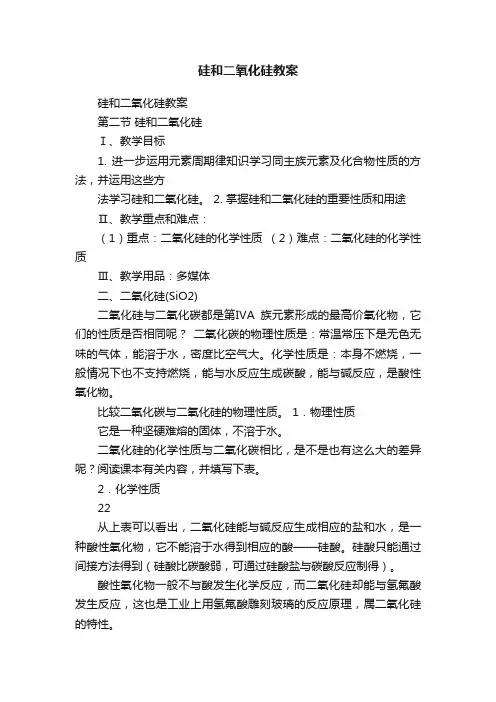 硅和二氧化硅教案

硅和二氧化硅教案

第二节 硅和二氧化硅

Ⅰ、教学目标

1. 进一步运用元素周期律知识学习同主族元素及化合物性质的方法，并运用这些方

法学习硅和二氧化硅。 2. 掌握硅和二氧化硅的重要性质和用途

Ⅱ、教学重点和难点：

（1）重点：二氧化硅的化学性质 （2）难点：二氧化硅的化学性质

Ⅲ、教学用品：多媒体

二、二氧化硅(SiO2)

二氧化硅与二氧化碳都是第IVA 族元素形成的最高价氧化物，它们的性质是否相同呢？ 二氧化碳的物理性质是：常温常压下是无色无味的气体，能溶于水，密度比空气大。化学性质是：本身不燃烧，一般情况下也不支持燃烧，能与水反应生成碳酸，能与碱反应，是酸性氧化物。

比较二氧化碳与二氧化硅的物理性质。 1．物理性质

它是一种坚硬难熔的固体，不溶于水。

二氧化硅的化学性质与二氧化碳相比，是不是也有这么大的差异呢？阅读课本有关内容，并填写下表。

2．化学性质

22

从上表可以看出，二氧化硅能与碱反应生成相应的盐和水，是一种酸性氧化物，它不能溶于水得到相应的酸——硅酸。硅酸只能通过间接方法得到（硅酸比碳酸弱，可通过硅酸盐与碳酸反应制得）。

酸性氧化物一般不与酸发生化学反应，而二氧化硅却能与氢氟酸发生反应，这也是工业上用氢氟酸雕刻玻璃的反应原理，属二氧化硅的特性。